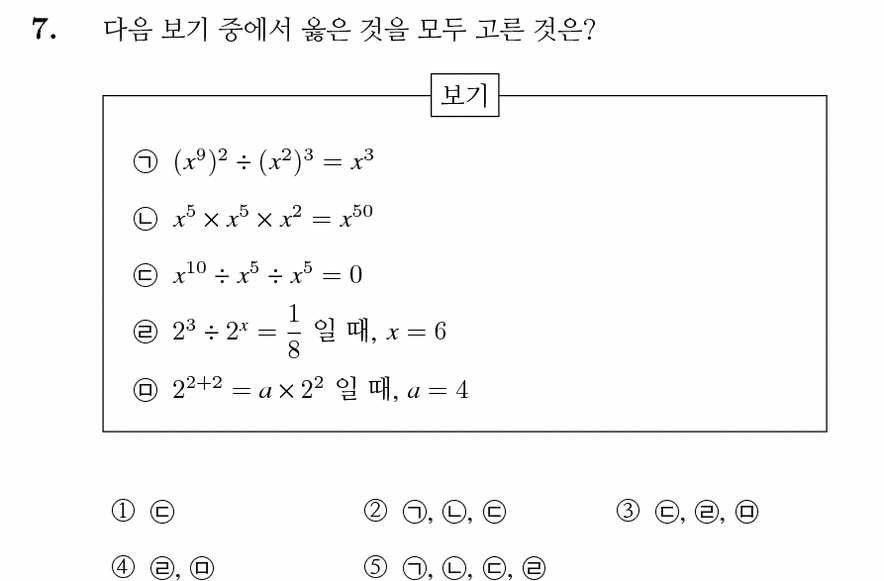 7. 다음 보기 중에서 옳은 것을 모두 고른 것은?

보기

㉠ $(x^9)^2 \div (x^2)^3 = x^3$

㉡ $x^5 \times x^5 \times x^2 = x^{50}$

㉢ $x^{10} \div x^5 \div x^5 = 0$

㉣ $2^3 \div 2^x = \frac{1}{8}$ 일 때, $x = 6$

㉤ $2^{2+2} = a \times 2^2$ 일 때, $a = 4$

① ㉢ ② ㉠, ㉡, ㉢ ③ ㉢, ㉣, ㉤

④ ㉣, ㉤ ⑤ ㉠, ㉡, ㉢, ㉣